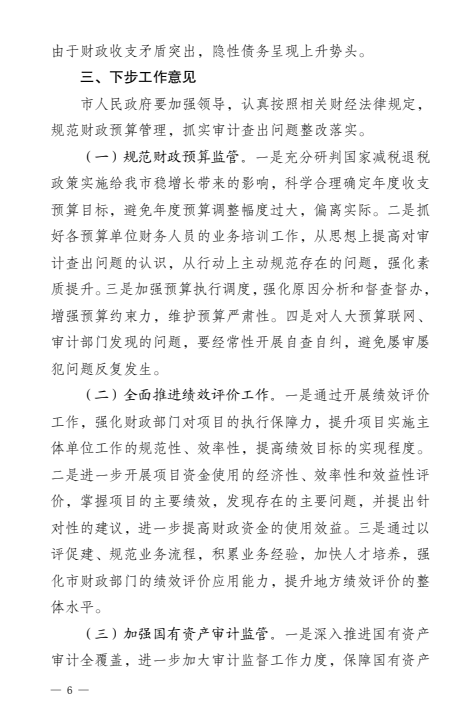 由于财政收支矛盾突出，隐性债务呈现上升势头。

三、下步工作意见

市人民政府要加强领导，认真按照相关财经法律规定，规范财政预算管理，抓实审计查出问题整改落实。

（一）规范财政预算监管。一是充分研判国家减税退税政策实施给我市稳增长带来的影响，科学合理确定年度收支预算目标，避免年度预算调整幅度过大，偏离实际。二是抓好各预算单位财务人员的业务培训工作，从思想上提高对审计查出问题的认识，从行动上主动规范存在的问题，强化素质提升。三是加强预算执行调度，强化原因分析和督查督办，增强预算约束力，维护预算严肃性。四是对人大预算联网、审计部门发现的问题，要经常性开展自查自纠，避免屡审屡犯问题反复发生。

（二）全面推进绩效评价工作。一是通过开展绩效评价工作，强化财政部门对项目的执行保障力，提升项目实施主体单位工作的规范性、效率性，提高绩效目标的实现程度。二是进一步开展项目资金使用的经济性、效率性和效益性评价，掌握项目的主要绩效，发现存在的主要问题，并提出针对性的建议，进一步提高财政资金的使用效益。三是通过以评促建、规范业务流程，积累业务经验，加快人才培养，强化市财政部门的绩效评价应用能力，提升地方绩效评价的整体水平。

（三）加强国有资产审计监管。一是深入推进国有资产审计全覆盖，进一步加大审计监督工作力度，保障国有资产

— 6 —